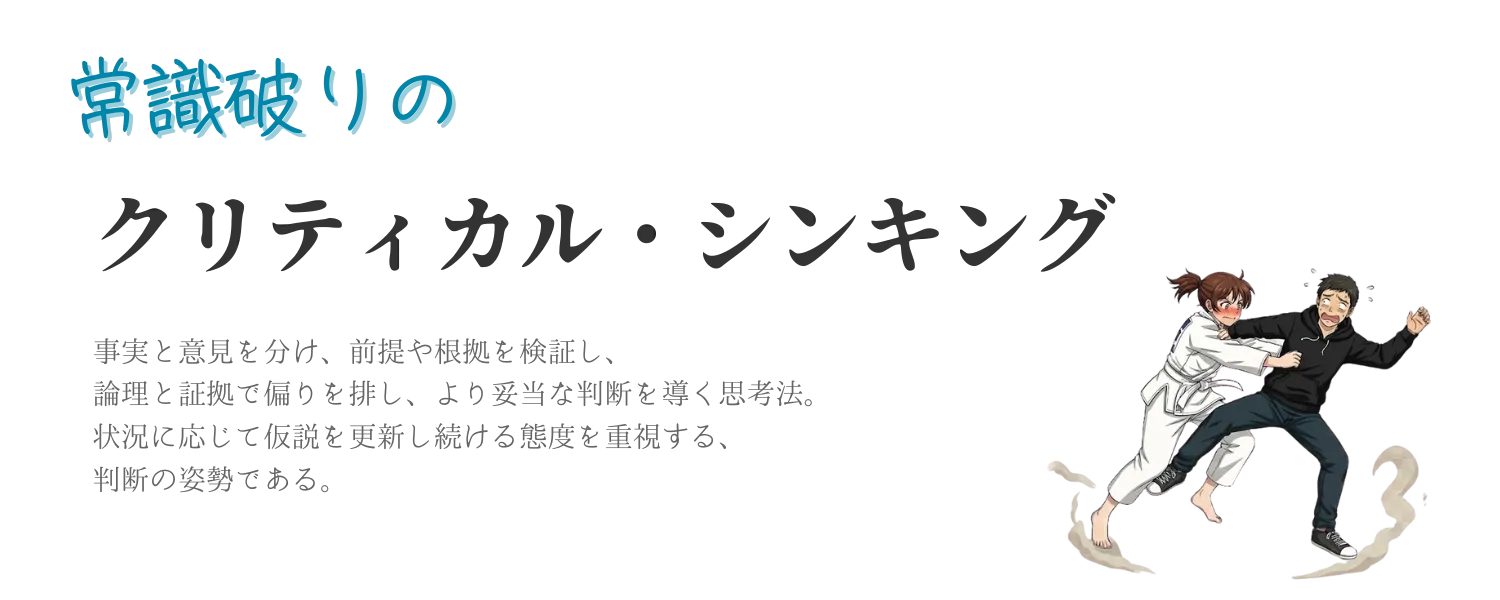 常識破りの

クリティカル・シンキング

事実と意見を分け、前提や根拠を検証し、
論理と証拠で偏りを排し、より妥当な判断を導く思考法。
状況に応じて仮説を更新し続ける態度を重視する、
判断の姿勢である。